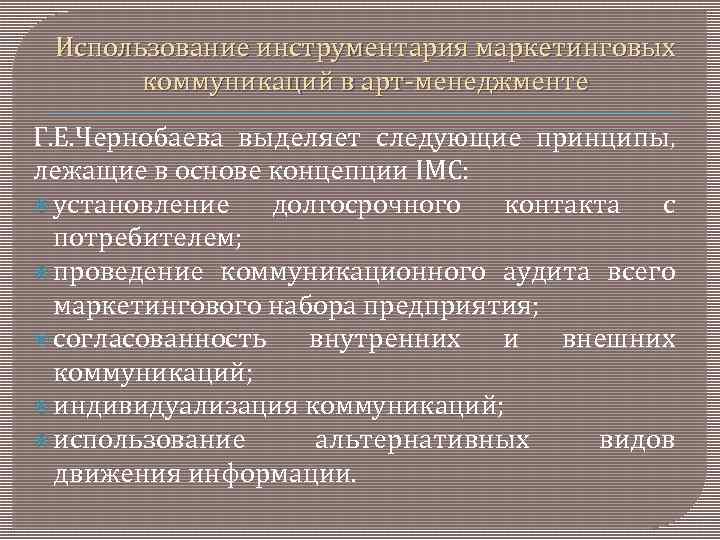 Использование инструментария маркетинговых коммуникаций в арт-менеджменте

Г.Е.Чернобаева выделяет следующие принципы, лежащие в основе концепции IMC:

• установление долгосрочного контакта с потребителем;
• проведение коммуникационного аудита всего маркетингового набора предприятия;
• согласованность внутренних и внешних коммуникаций;
• индивидуализация коммуникаций;
• использование альтернативных видов движения информации.